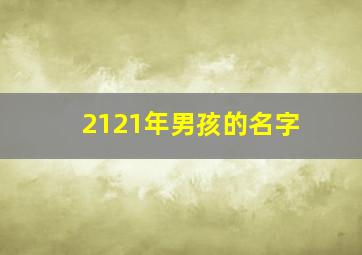 2121年男孩的名字